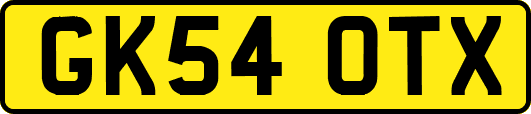 GK54 OTX